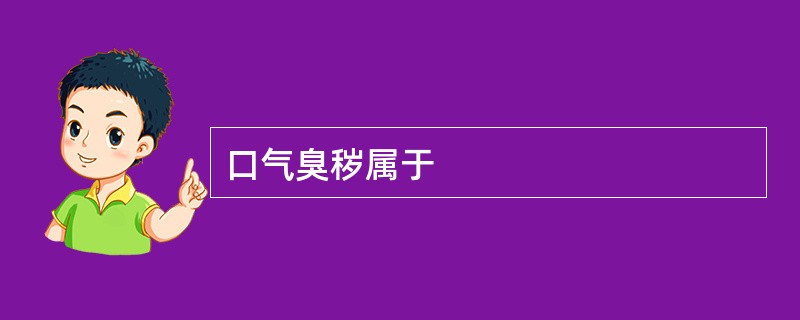 口气臭秽属于